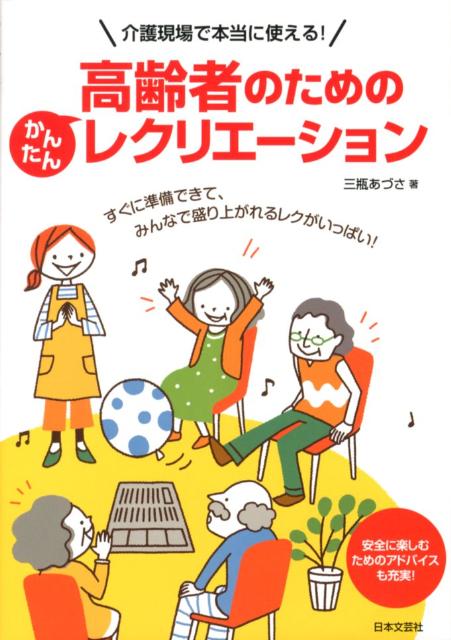 介護現場で本当に使える!

高齢者のための

かんたん レクリエーション

三瓶あづさ 著

すぐに準備できて、みんなで盛り上がれるレクがいっぱい!

安全に楽しむためのアドバイスも充実!

日本文芸社